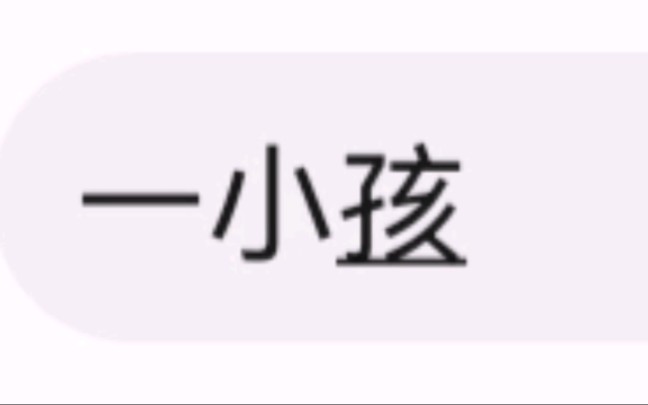 一小孩